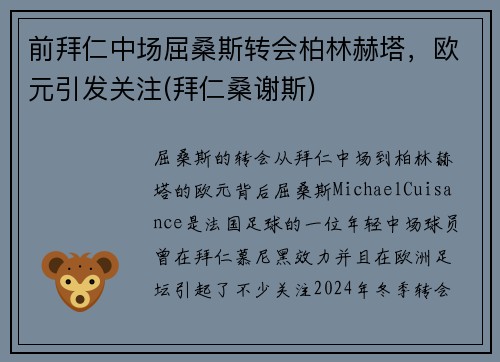 前拜仁中场屈桑斯转会柏林赫塔，欧元引发关注(拜仁桑谢斯)

屈桑斯的转会从拜仁中场到柏林赫塔的欧元背后屈桑斯MichaelCuisance是法国足球的一位年轻中场球员曾在拜仁慕尼黑效力并且在欧洲足坛引起了不少关注2024年冬季转会